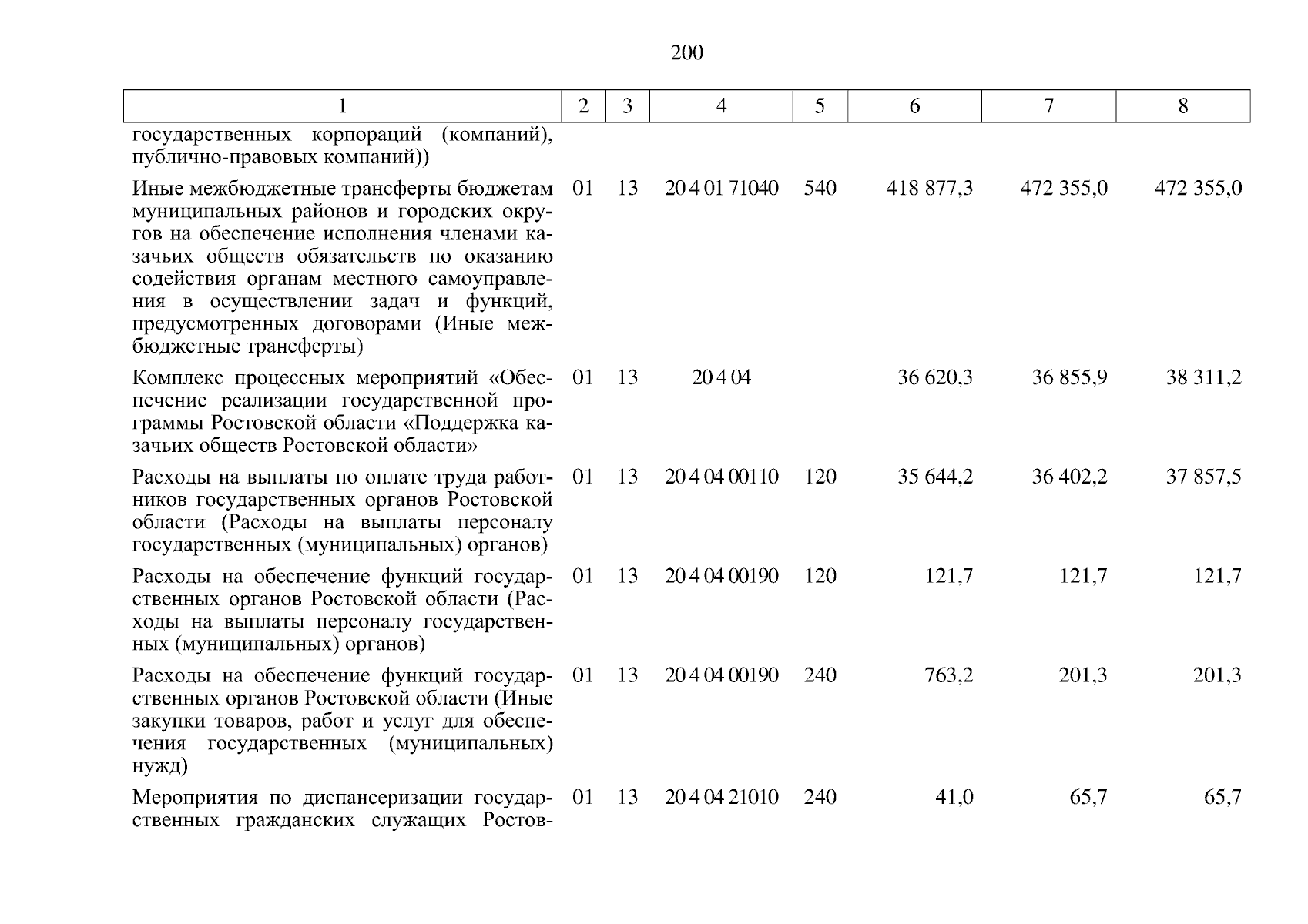 200

| 1 | 2 | 3 | 4 | 5 | 6 | 7 | 8 |
|---|---|---|---|---|---|---|---|
| государственных корпораций (компаний), публично-правовых компаний)) | | | | | | | |
| Иные межбюджетные трансферты бюджетам муниципальных районов и городских округов на обеспечение исполнения членами казачьих обществ обязательств по оказанию содействия органам местного самоуправления в осуществлении задач и функций, предусмотренных договорами (Иные межбюджетные трансферты) | 01 | 13 | 20 4 01 71040 | 540 | 418 877,3 | 472 355,0 | 472 355,0 |
| Комплекс процессных мероприятий «Обеспечение реализации государственной программы Ростовской области «Поддержка казачьих обществ Ростовской области» | 01 | 13 | 20 4 04 | | 36 620,3 | 36 855,9 | 38 311,2 |
| Расходы на выплаты по оплате труда работников государственных органов Ростовской области (Расходы на выплаты персоналу государственных (муниципальных) органов) | 01 | 13 | 20 4 04 00110 | 120 | 35 644,2 | 36 402,2 | 37 857,5 |
| Расходы на обеспечение функций государственных органов Ростовской области (Расходы на выплаты персоналу государственных (муниципальных) органов) | 01 | 13 | 20 4 04 00190 | 120 | 121,7 | 121,7 | 121,7 |
| Расходы на обеспечение функций государственных органов Ростовской области (Иные закупки товаров, работ и услуг для обеспечения государственных (муниципальных) нужд) | 01 | 13 | 20 4 04 00190 | 240 | 763,2 | 201,3 | 201,3 |
| Мероприятия по диспансеризации государственных гражданских служащих Ростов- | 01 | 13 | 20 4 04 21010 | 240 | 41,0 | 65,7 | 65,7 |